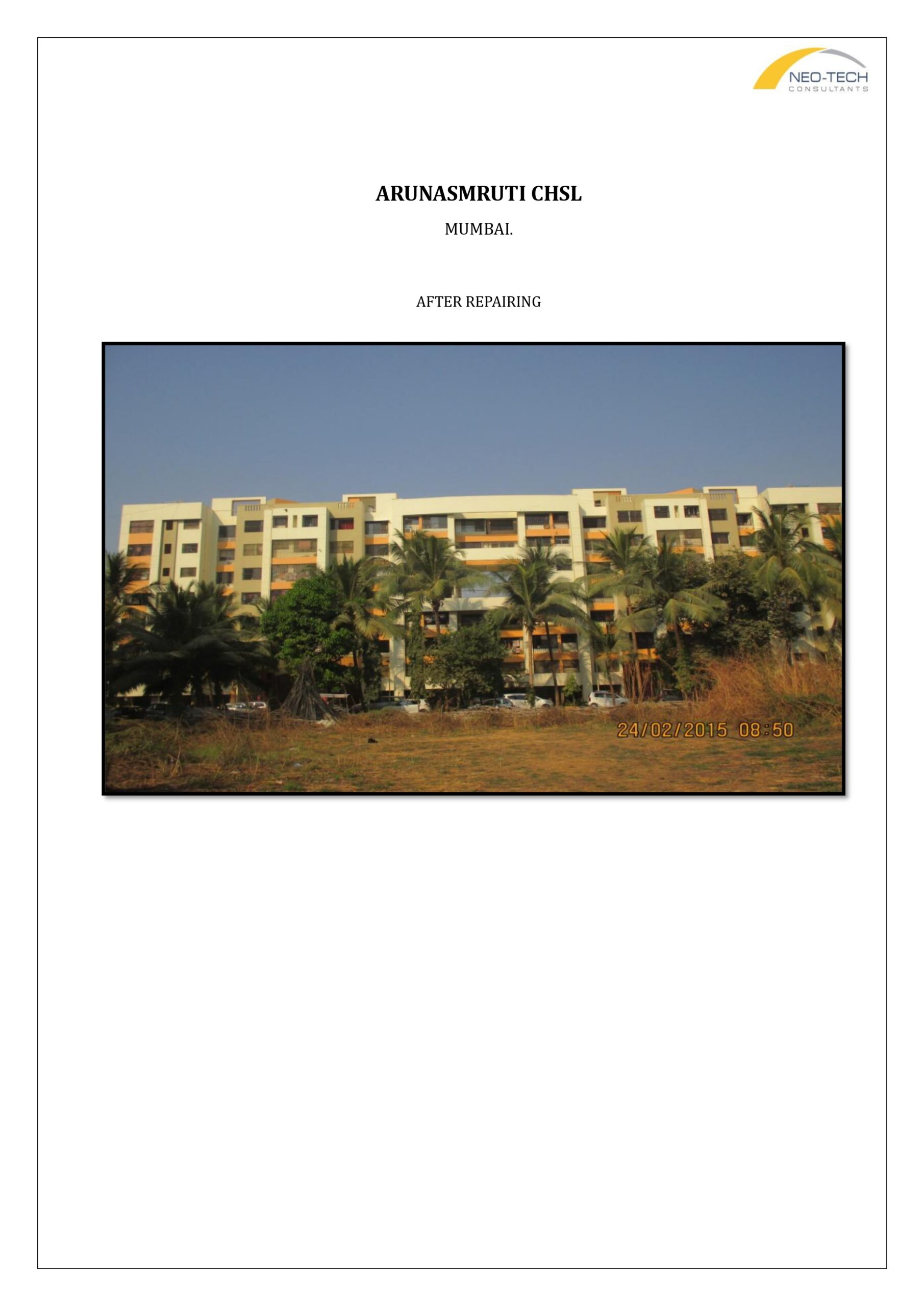 NEO-TECH
CONSULTANTS

ARUNASMRUTI CHSL

MUMBAI.

AFTER REPAIRING

24/02/2015 08:50